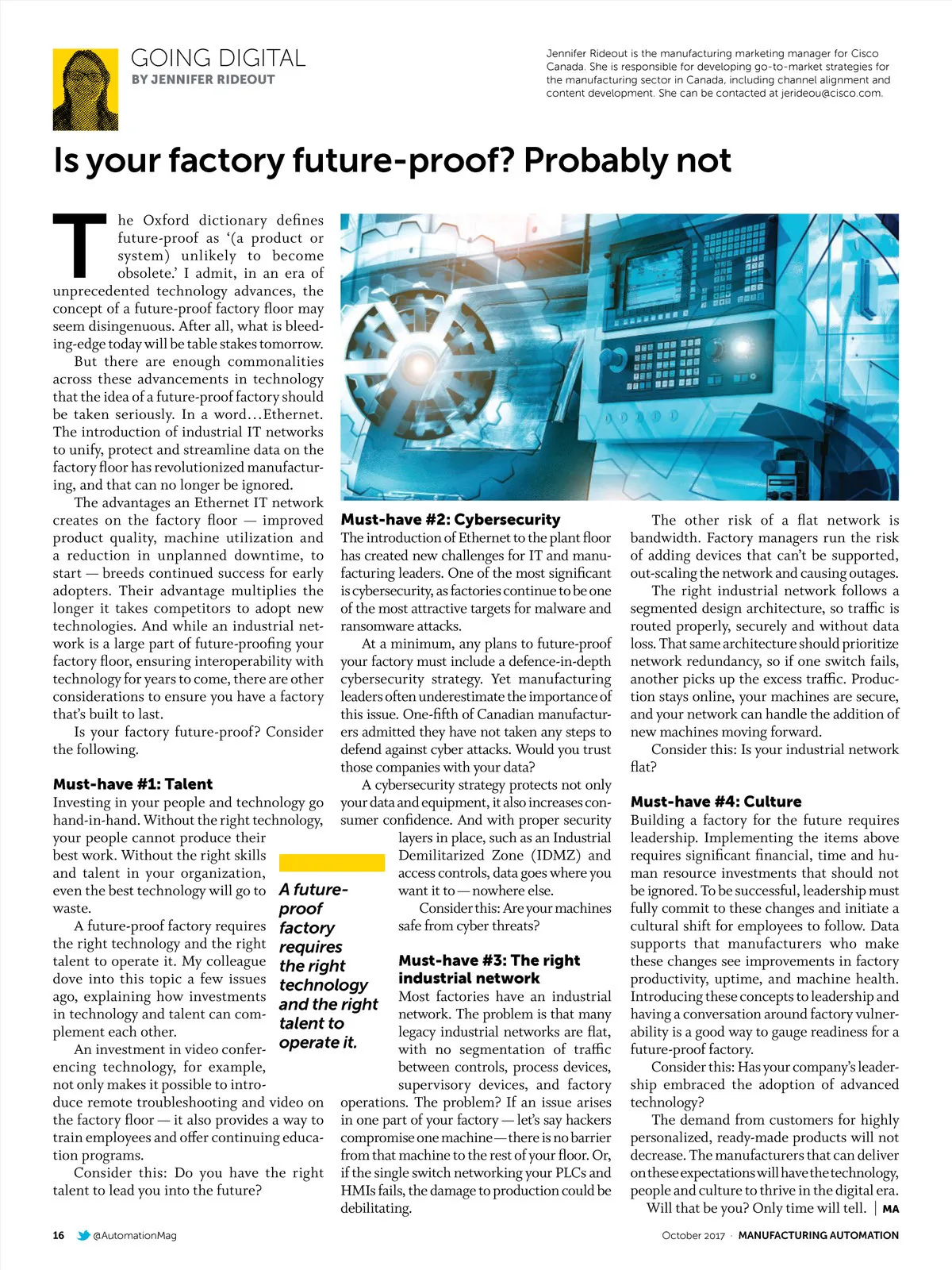 GOING DIGITAL
BY JENNIFER RIDEOUT

Jennifer Rideout is the manufacturing marketing manager for Cisco Canada. She is responsible for developing go-to-market strategies for the manufacturing sector in Canada, including channel alignment and content development. She can be contacted at jerideou@cisco.com.

Is your factory future-proof? Probably not

The Oxford dictionary defines future-proof as '(a product or system) unlikely to become obsolete.' I admit, in an era of unprecedented technology advances, the concept of a future-proof factory floor may seem disingenuous. After all, what is bleeding-edge today will be table stakes tomorrow.

But there are enough commonalities across these advancements in technology that the idea of a future-proof factory should be taken seriously. In a word…Ethernet. The introduction of industrial IT networks to unify, protect and streamline data on the factory floor has revolutionized manufacturing, and that can no longer be ignored.

The advantages an Ethernet IT network creates on the factory floor — improved product quality, machine utilization and a reduction in unplanned downtime, to start — breeds continued success for early adopters. Their advantage multiplies the longer it takes competitors to adopt new technologies. And while an industrial network is a large part of future-proofing your factory floor, ensuring interoperability with technology for years to come, there are other considerations to ensure you have a factory that's built to last.

Is your factory future-proof? Consider the following.

Must-have #1: Talent
Investing in your people and technology go hand-in-hand. Without the right technology, your people cannot produce their best work. Without the right skills and talent in your organization, even the best technology will go to waste.

A future-proof factory requires the right technology and the right talent to operate it. My colleague dove into this topic a few issues ago, explaining how investments in technology and talent can complement each other.

An investment in video conferencing technology, for example, not only makes it possible to introduce remote troubleshooting and video on the factory floor — it also provides a way to train employees and offer continuing education programs.

Consider this: Do you have the right talent to lead you into the future?

A future-proof factory requires the right technology and the right talent to operate it.

Must-have #2: Cybersecurity
The introduction of Ethernet to the plant floor has created new challenges for IT and manufacturing leaders. One of the most significant is cybersecurity, as factories continue to be one of the most attractive targets for malware and ransomware attacks.

At a minimum, any plans to future-proof your factory must include a defence-in-depth cybersecurity strategy. Yet manufacturing leaders often underestimate the importance of this issue. One-fifth of Canadian manufacturers admitted they have not taken any steps to defend against cyber attacks. Would you trust those companies with your data?

A cybersecurity strategy protects not only your data and equipment, it also increases consumer confidence. And with proper security layers in place, such as an Industrial Demilitarized Zone (IDMZ) and access controls, data goes where you want it to — nowhere else.

Consider this: Are your machines safe from cyber threats?

Must-have #3: The right industrial network
Most factories have an industrial network. The problem is that many legacy industrial networks are flat, with no segmentation of traffic between controls, process devices, supervisory devices, and factory operations. The problem? If an issue arises in one part of your factory — let's say hackers compromise one machine — there is no barrier from that machine to the rest of your floor. Or, if the single switch networking your PLCs and HMIs fails, the damage to production could be debilitating.

The other risk of a flat network is bandwidth. Factory managers run the risk of adding devices that can't be supported, out-scaling the network and causing outages.

The right industrial network follows a segmented design architecture, so traffic is routed properly, securely and without data loss. That same architecture should prioritize network redundancy, so if one switch fails, another picks up the excess traffic. Production stays online, your machines are secure, and your network can handle the addition of new machines moving forward.

Consider this: Is your industrial network flat?

Must-have #4: Culture
Building a factory for the future requires leadership. Implementing the items above requires significant financial, time and human resource investments that should not be ignored. To be successful, leadership must fully commit to these changes and initiate a cultural shift for employees to follow. Data supports that manufacturers who make these changes see improvements in factory productivity, uptime, and machine health. Introducing these concepts to leadership and having a conversation around factory vulnerability is a good way to gauge readiness for a future-proof factory.

Consider this: Has your company's leadership embraced the adoption of advanced technology?

The demand from customers for highly personalized, ready-made products will not decrease. The manufacturers that can deliver on these expectations will have the technology, people and culture to thrive in the digital era.

Will that be you? Only time will tell. | MA

16 @AutomationMag

October 2017 · MANUFACTURING AUTOMATION